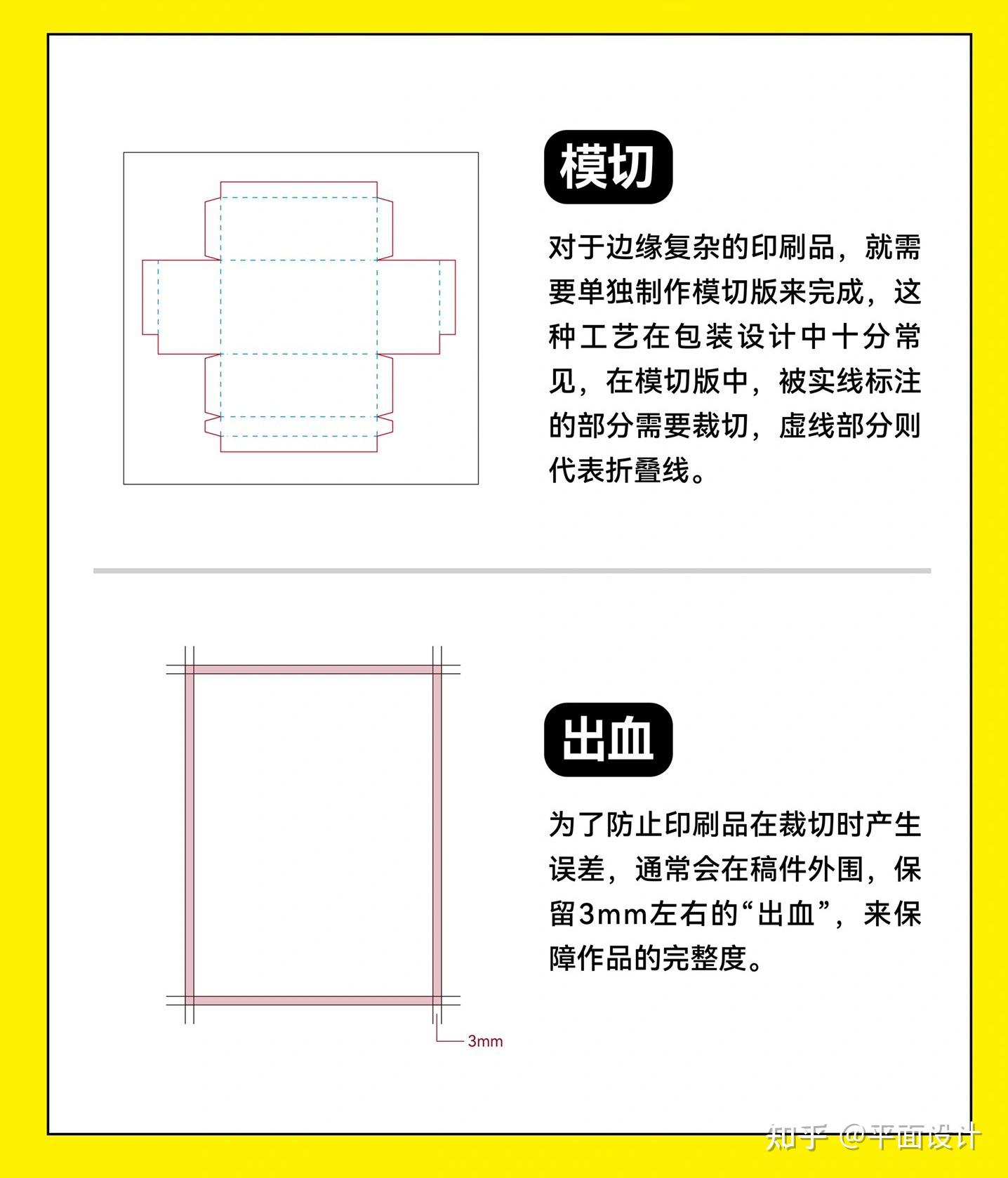 模切

对于边缘复杂的印刷品，就需要单独制作模切版来完成，这种工艺在包装设计中十分常见，在模切版中，被实线标注的部分需要裁切，虚线部分则代表折叠线。

出血

为了防止印刷品在裁切时产生误差，通常会在稿件外围，保留3mm左右的“出血”，来保障作品的完整度。

3mm

知乎 @平面设计